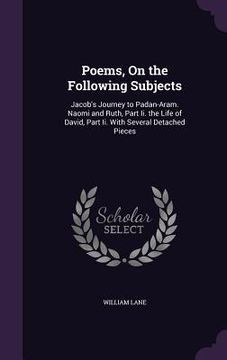 Poems, On the Following Subjects

Jacob's Journey to Padan-Aram. Naomi and Ruth, Part Ii. the Life of David, Part Ii. With Several Detached Pieces

Scholar SELECT

WILLIAM LANE